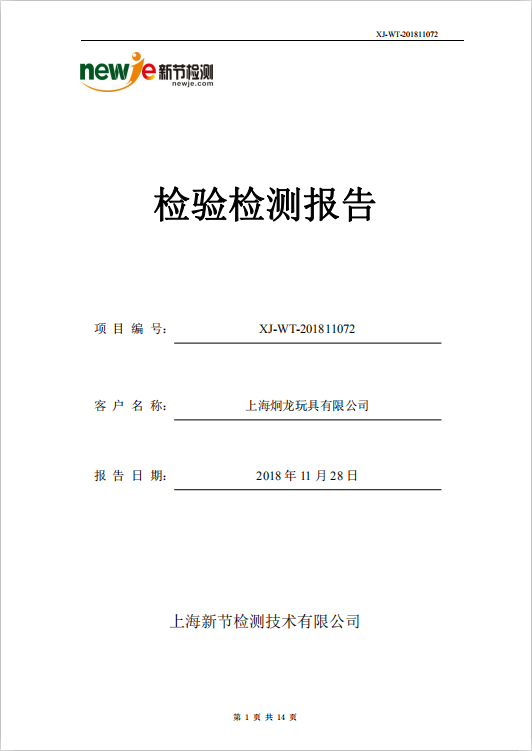 XJ-WT-201811072

newje 新节检测
newje.com

检验检测报告

项 目 编 号： XJ-WT-201811072

客 户 名 称： 上海炯龙玩具有限公司

报 告 日 期： 2018 年 11 月 28 日

上海新节检测技术有限公司

第 1 页 共 14 页